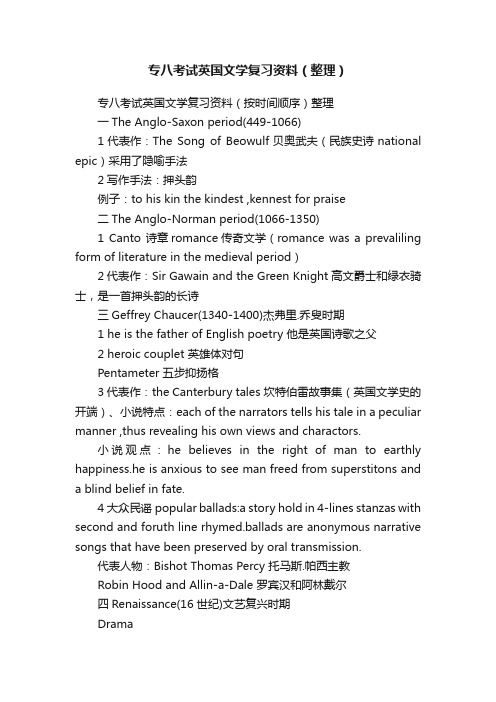 专八考试英国文学复习资料（整理）

专八考试英国文学复习资料（按时间顺序）整理

一 The Anglo-Saxon period(449-1066)

1 代表作：The Song of Beowulf 贝奥武夫（民族史诗 national epic）采用了隐喻手法

2 写作手法：押头韵

例子：to his kin the kindest ,kennest for praise

二 The Anglo-Norman period(1066-1350)

1 Canto 诗章 romance 传奇文学（romance was a prevaliling form of literature in the medieval period）

2 代表作：Sir Gawain and the Green Knight 高文爵士和绿衣骑士，是一首押头韵的长诗

三 Geffrey Chaucer(1340-1400)杰弗里.乔叟时期

1 he is the father of English poetry 他是英国诗歌之父

2 heroic couplet 英雄体对句

Pentameter 五步抑扬格

3 代表作：the Canterbury tales 坎特伯雷故事集（英国文学史的开端）、小说特点：each of the narrators tells his tale in a peculiar manner ,thus revealing his own views and charactors.

小说观点：he believes in the right of man to earthly happiness.he is anxious to see man freed from superstitons and a blind belief in fate.

4 大众民谣 popular ballads:a story hold in 4-lines stanzas with second and foruth line rhymed.ballads are anonymous narrative songs that have been preserved by oral transmission.

代表人物：Bishot Thomas Percy 托马斯.帕西主教

Robin Hood and Allin-a-Dale 罗宾汉和阿林戴尔

四 Renaissance(16 世纪)文艺复兴时期

Drama